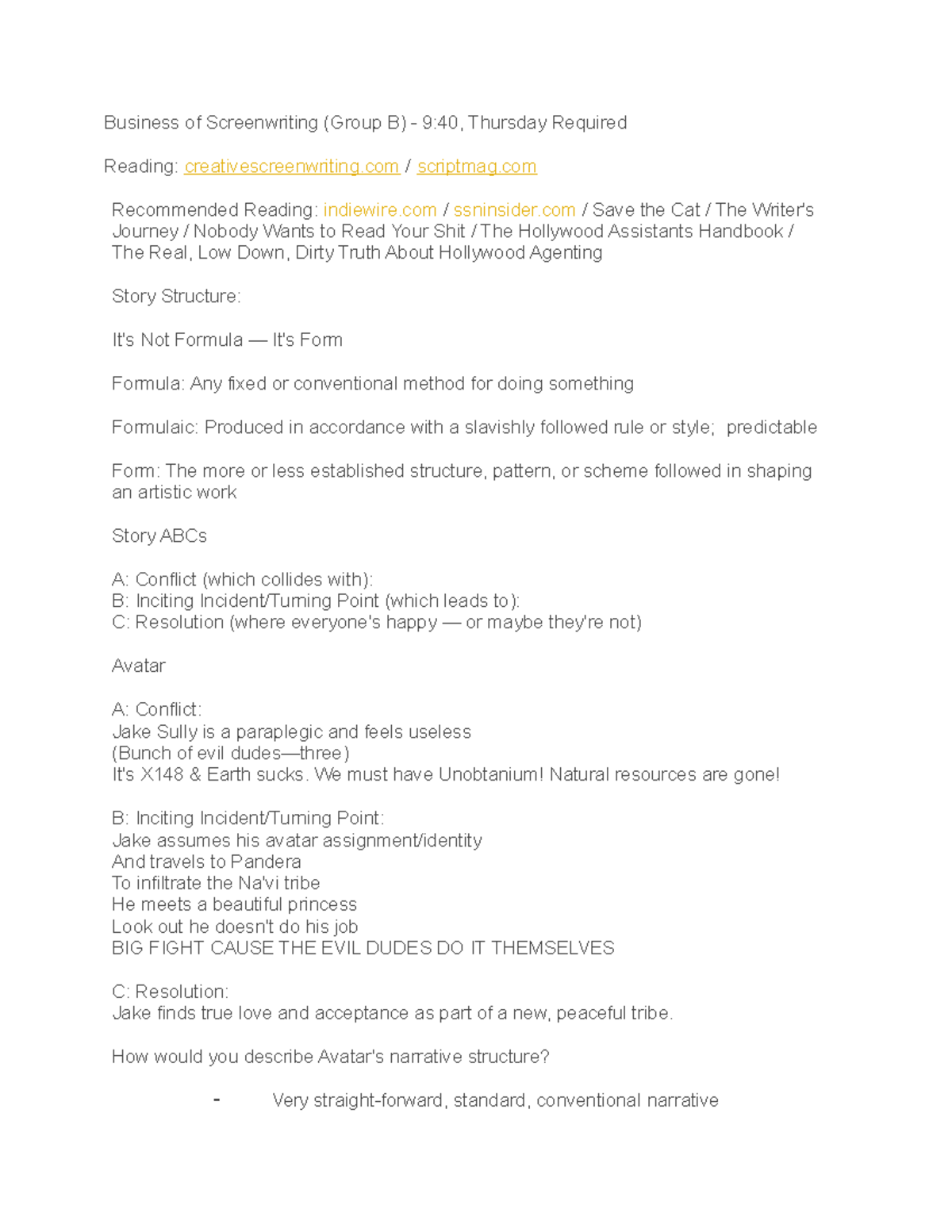 Business of Screenwriting (Group B) - 9:40, Thursday Required

Reading: creativescreenwriting.com / scriptmag.com

Recommended Reading: indiewire.com / ssninsider.com / Save the Cat / The Writer's Journey / Nobody Wants to Read Your Shit / The Hollywood Assistants Handbook / The Real, Low Down, Dirty Truth About Hollywood Agenting

Story Structure:

It's Not Formula — It's Form

Formula: Any fixed or conventional method for doing something

Formulaic: Produced in accordance with a slavishly followed rule or style; predictable

Form: The more or less established structure, pattern, or scheme followed in shaping an artistic work

Story ABCs

A: Conflict (which collides with):
B: Inciting Incident/Turning Point (which leads to):
C: Resolution (where everyone's happy — or maybe they're not)

Avatar

A: Conflict:
Jake Sully is a paraplegic and feels useless
(Bunch of evil dudes—three)
It's X148 & Earth sucks. We must have Unobtanium! Natural resources are gone!

B: Inciting Incident/Turning Point:
Jake assumes his avatar assignment/identity
And travels to Pandera
To infiltrate the Na'vi tribe
He meets a beautiful princess
Look out he doesn't do his job
BIG FIGHT CAUSE THE EVIL DUDES DO IT THEMSELVES

C: Resolution:
Jake finds true love and acceptance as part of a new, peaceful tribe.

How would you describe Avatar's narrative structure?

- Very straight-forward, standard, conventional narrative